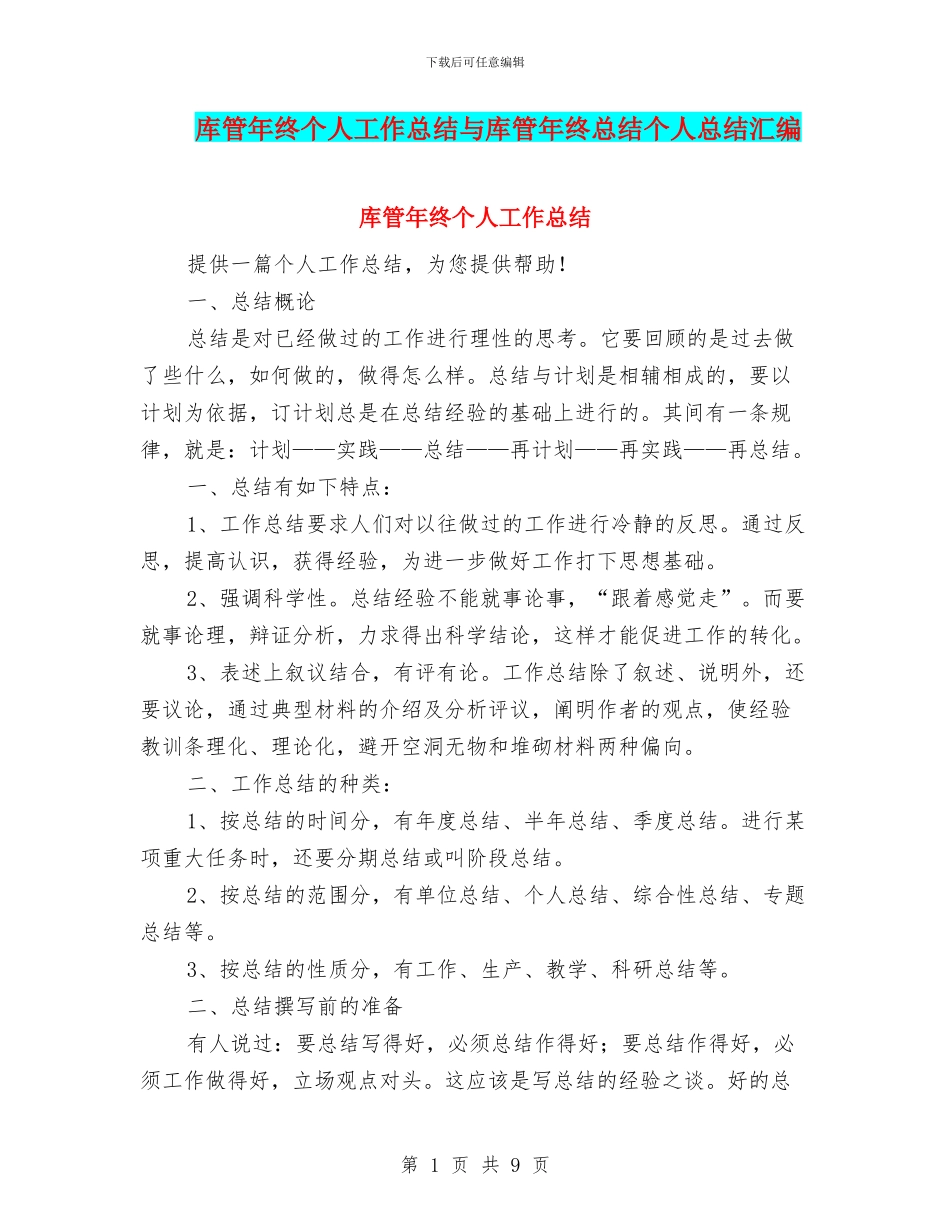 下载后可任意编辑

库管年终个人工作总结与库管年终总结个人总结汇编

库管年终个人工作总结

提供一篇个人工作总结，为您提供帮助！

一、总结概论

总结是对已经做过的工作进行理性的思考。它要回顾的是过去做了些什么，如何做的，做得怎么样。总结与计划是相辅相成的，要以计划为依据，订计划总是在总结经验的基础上进行的。其间有一条规律，就是：计划——实践——总结——再计划——再实践——再总结。

一、总结有如下特点：

1、工作总结要求人们对以往做过的工作进行冷静的反思。通过反思，提高认识，获得经验，为进一步做好工作打下思想基础。

2、强调科学性。总结经验不能就事论事，“跟着感觉走”。而要就事论理，辩证分析，力求得出科学结论，这样才能促进工作的转化。

3、表述上叙议结合，有评有论。工作总结除了叙述、说明外，还要议论，通过典型材料的介绍及分析评议，阐明作者的观点，使经验教训条理化、理论化，避开空洞无物和堆砌材料两种偏向。

二、工作总结的种类：

1、按总结的时间分，有年度总结、半年总结、季度总结。进行某项重大任务时，还要分期总结或叫阶段总结。

2、按总结的范围分，有单位总结、个人总结、综合性总结、专题总结等。

3、按总结的性质分，有工作、生产、教学、科研总结等。

二、总结撰写前的准备

有人说过：要总结写得好，必须总结作得好；要总结作得好，必须工作做得好，立场观点对头。这应该是写总结的经验之谈。好的总

第 1 页 共 9 页